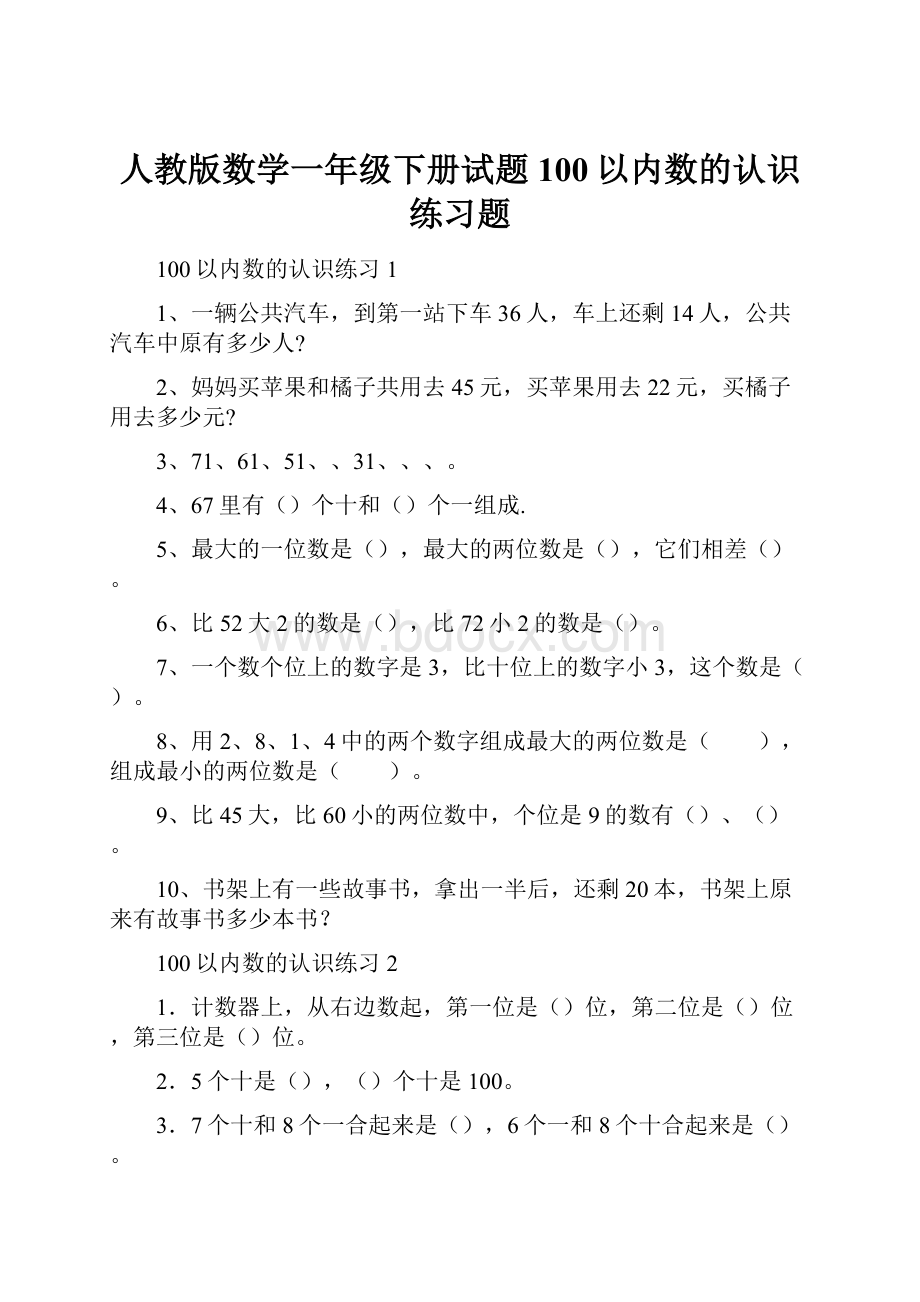 人教版数学一年级下册试题100以内数的认识练习题

100以内数的认识练习1

1、一辆公共汽车，到第一站下车36人，车上还剩14人，公共汽车中原有多少人?

2、妈妈买苹果和橘子共用去45元，买苹果用去22元，买橘子用去多少元?

3、71、61、51、、31、、、。

4、67里有（）个十和（）个一组成.

5、最大的一位数是（），最大的两位数是（），它们相差（）。

6、比52大2的数是（），比72小2的数是（）。

7、一个数个位上的数字是3，比十位上的数字小3，这个数是（）。

8、用2、8、1、4中的两个数字组成最大的两位数是（ ），组成最小的两位数是（ ）。

9、比45大，比60小的两位数中，个位是9的数有（）、（）。

10、书架上有一些故事书，拿出一半后，还剩20本，书架上原来有故事书多少本书？

100以内数的认识练习2

1．计数器上，从右边数起，第一位是（）位，第二位是（）位，第三位是（）位。

2．5个十是（），（）个十是100。

3．7个十和8个一合起来是（），6个一和8个十合起来是（）。

www.bdocx.com